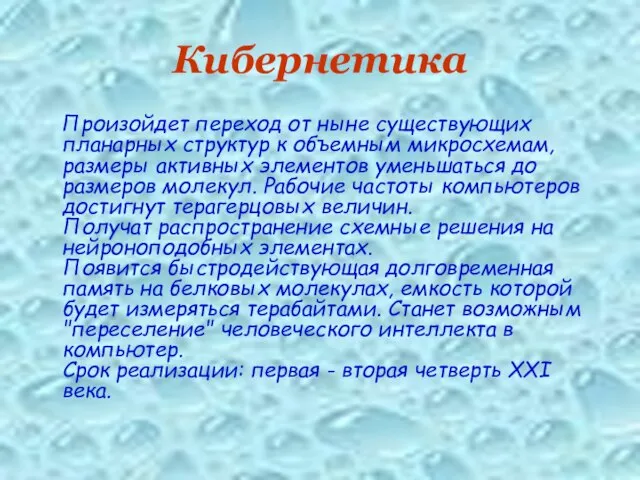 Кибернетика

Произойдет переход от ныне существующих планарных структур к объемным микросхемам, размеры активных элементов уменьшаться до размеров молекул. Рабочие частоты компьютеров достигнут терагерцовых величин.
Получат распространение схемные решения на нейроноподобных элементах.
Появится быстродействующая долговременная память на белковых молекулах, емкость которой будет измеряться терабайтами. Станет возможным "переселение" человеческого интеллекта в компьютер.
Срок реализации: первая - вторая четверть XXI века.